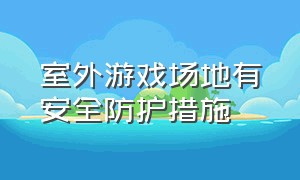 室外游戏场地有安全防护措施